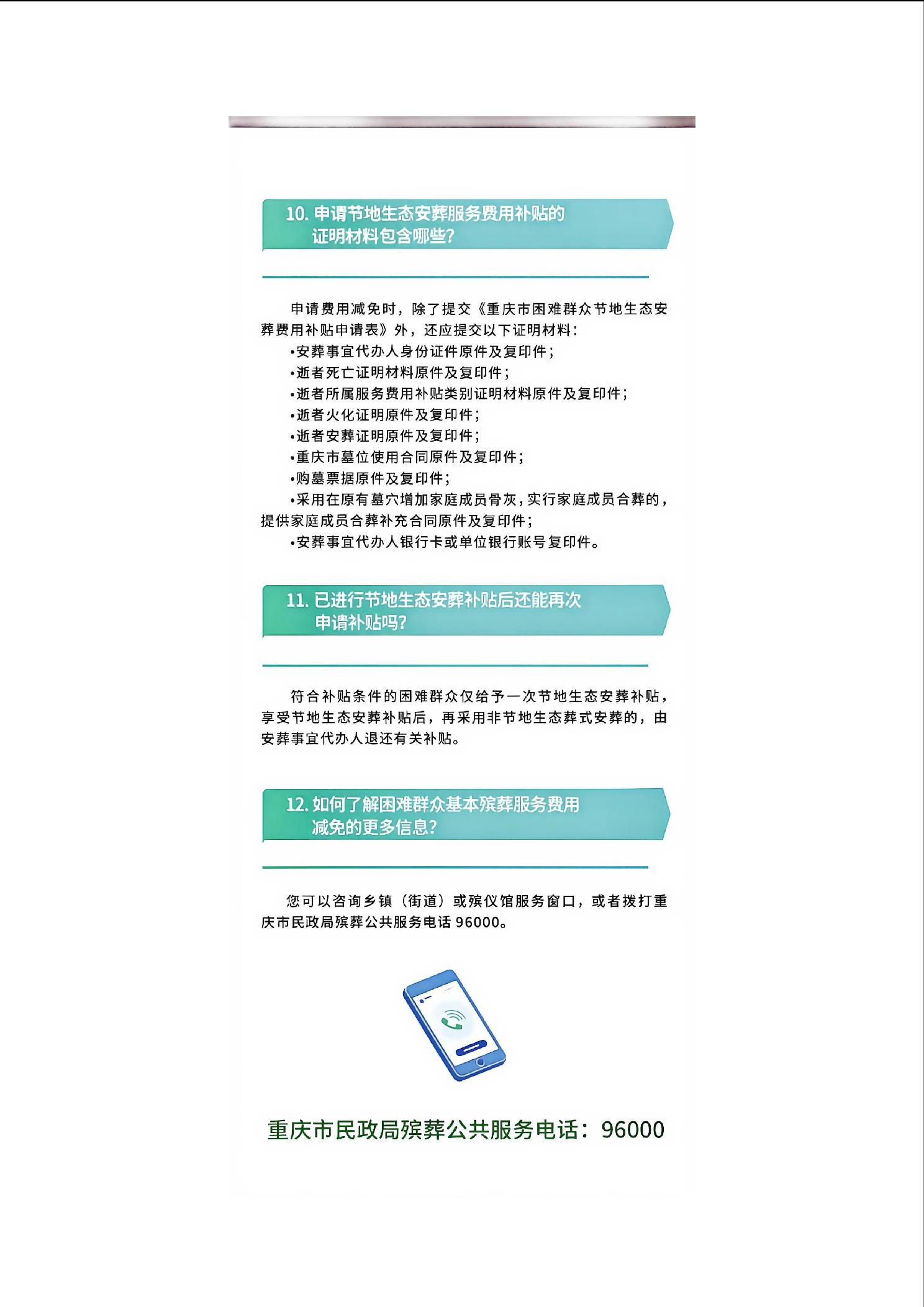 10. 申请节地生态安葬服务费用补贴的证明材料包含哪些?

申请费用减免时，除了提交《重庆市困难群众节地生态安葬费用补贴申请表》外，还应提交以下证明材料：

•安葬事宜代办人身份证件原件及复印件；
•逝者死亡证明材料原件及复印件；
•逝者所属服务费用补贴类别证明材料原件及复印件；
•逝者火化证明原件及复印件；
•逝者安葬证明原件及复印件；
•重庆市墓位使用合同原件及复印件；
•购墓票据原件及复印件；
•采用在原有墓穴增加家庭成员骨灰，实行家庭成员合葬的，提供家庭成员合葬补充合同原件及复印件；
•安葬事宜代办人银行卡或单位银行账号复印件。

11. 已进行节地生态安葬补贴后还能再次申请补贴吗?

符合补贴条件的困难群众仅给予一次节地生态安葬补贴，享受节地生态安葬补贴后，再采用非节地生态葬式安葬的，由安葬事宜代办人退还有关补贴。

12. 如何了解困难群众基本殡葬服务费用减免的更多信息?

您可以咨询乡镇（街道）或殡仪馆服务窗口，或者拨打重庆市民政局殡葬公共服务电话 96000。

重庆市民政局殡葬公共服务电话：96000